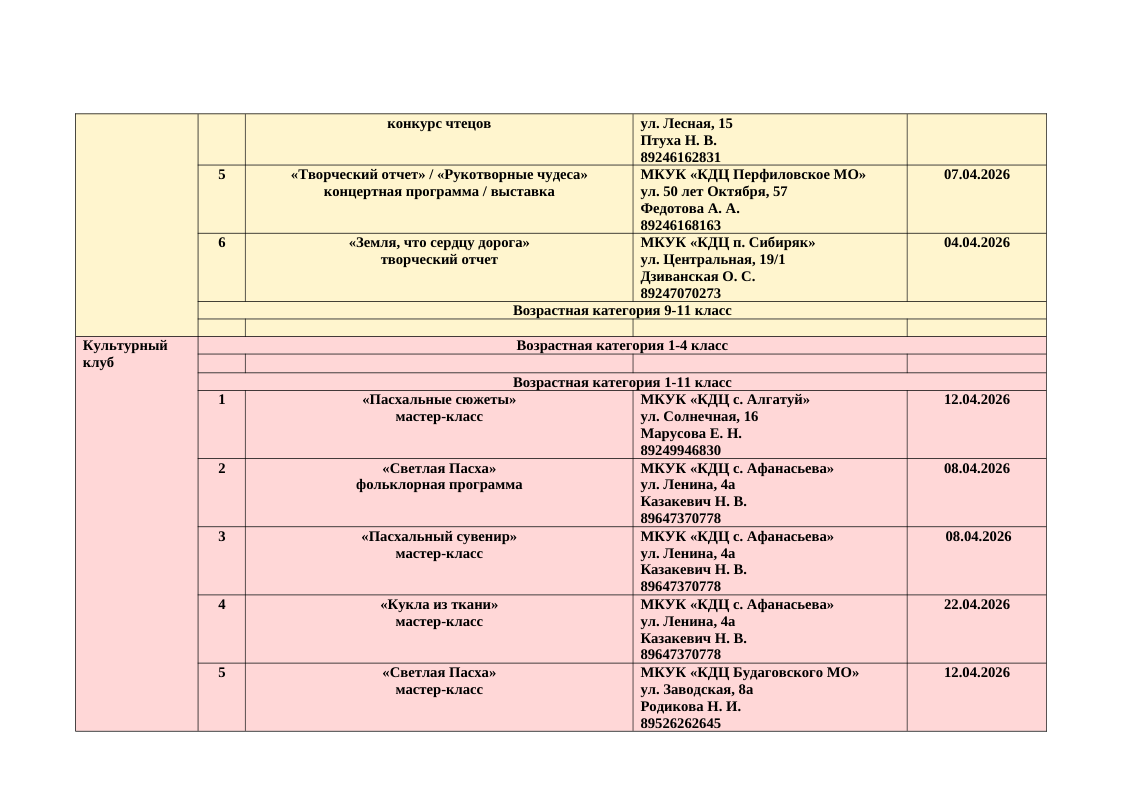 |  |  | конкурс чтецов | ул. Лесная, 15 Птуха Н. В. 89246162831 |  |
|---|---|---|---|---|
|  | 5 | «Творческий отчет» / «Рукотворные чудеса» концертная программа / выставка | МКУК «КДЦ Перфиловское МО» ул. 50 лет Октября, 57 Федотова А. А. 89246168163 | 07.04.2026 |
|  | 6 | «Земля, что сердцу дорога» творческий отчет | МКУК «КДЦ п. Сибиряк» ул. Центральная, 19/1 Дзиванская О. С. 89247070273 | 04.04.2026 |
|  | Возрастная категория 9-11 класс |  |  |  |
|  |  |  |  |  |
| Культурный клуб | Возрастная категория 1-4 класс |  |  |  |
|  |  |  |  |  |
|  | Возрастная категория 1-11 класс |  |  |  |
|  | 1 | «Пасхальные сюжеты» мастер-класс | МКУК «КДЦ с. Алгатуй» ул. Солнечная, 16 Марусова Е. Н. 89249946830 | 12.04.2026 |
|  | 2 | «Светлая Пасха» фольклорная программа | МКУК «КДЦ с. Афанасьева» ул. Ленина, 4а Казакевич Н. В. 89647370778 | 08.04.2026 |
|  | 3 | «Пасхальный сувенир» мастер-класс | МКУК «КДЦ с. Афанасьева» ул. Ленина, 4а Казакевич Н. В. 89647370778 | 08.04.2026 |
|  | 4 | «Кукла из ткани» мастер-класс | МКУК «КДЦ с. Афанасьева» ул. Ленина, 4а Казакевич Н. В. 89647370778 | 22.04.2026 |
|  | 5 | «Светлая Пасха» мастер-класс | МКУК «КДЦ Будаговского МО» ул. Заводская, 8а Родикова Н. И. 89526262645 | 12.04.2026 |